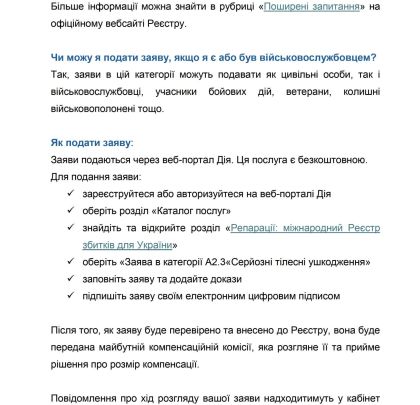 Більше інформації можна знайти в рубриці «Поширені запитання» на офіційному вебсайті Реєстру.

Чи можу я подати заяву, якщо я є або був військовослужбовцем?
Так, заяви в цій категорії можуть подавати як цивільні особи, так і військовослужбовці, учасники бойових дій, ветерани, колишні військовополонені тощо.

Як подати заяву:
Заяви подаються через веб-портал Дія. Ця послуга є безкоштовною.
Для подання заяви:
✓ зареєструйтеся або авторизуйтеся на веб-порталі Дія
✓ оберіть розділ «Каталог послуг»
✓ знайдіть та відкрийте розділ «Репарації: міжнародний Реєстр збитків для України»
✓ оберіть «Заява в категорії А2.3«Серйозні тілесні ушкодження»
✓ заповніть заяву та додайте докази
✓ підпишіть заяву своїм електронним цифровим підписом

Після того, як заяву буде перевірено та внесено до Реєстру, вона буде передана майбутній компенсаційній комісії, яка розгляне її та прийме рішення про розмір компенсації.

Повідомлення про хід розгляду вашої заяви надходитимуть у кабінет